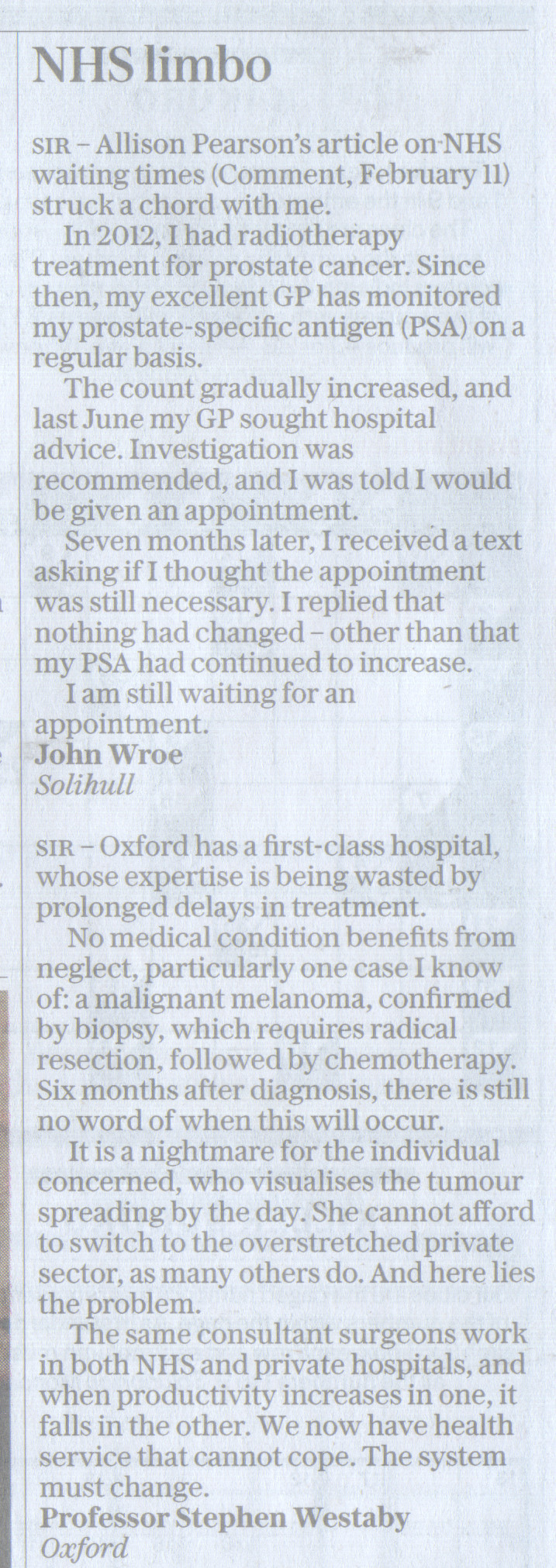 NHS limbo

SIR – Allison Pearson's article on NHS waiting times (Comment, February 11) struck a chord with me.

In 2012, I had radiotherapy treatment for prostate cancer. Since then, my excellent GP has monitored my prostate-specific antigen (PSA) on a regular basis.

The count gradually increased, and last June my GP sought hospital advice. Investigation was recommended, and I was told I would be given an appointment.

Seven months later, I received a text asking if I thought the appointment was still necessary. I replied that nothing had changed – other than that my PSA had continued to increase.

I am still waiting for an appointment.

John Wroe
Solihull

SIR – Oxford has a first-class hospital, whose expertise is being wasted by prolonged delays in treatment.

No medical condition benefits from neglect, particularly one case I know of: a malignant melanoma, confirmed by biopsy, which requires radical resection, followed by chemotherapy. Six months after diagnosis, there is still no word of when this will occur.

It is a nightmare for the individual concerned, who visualises the tumour spreading by the day. She cannot afford to switch to the overstretched private sector, as many others do. And here lies the problem.

The same consultant surgeons work in both NHS and private hospitals, and when productivity increases in one, it falls in the other. We now have health service that cannot cope. The system must change.

Professor Stephen Westaby
Oxford